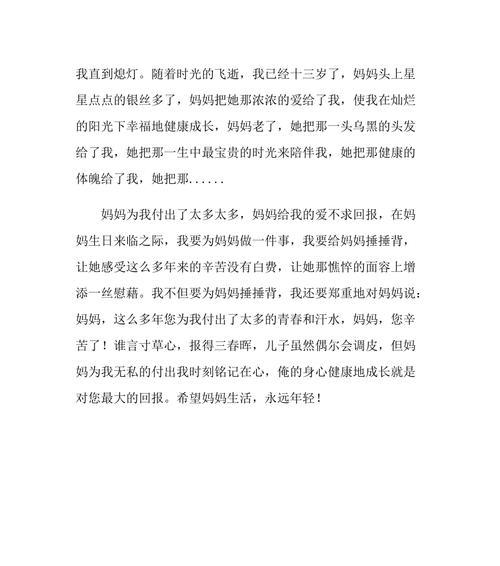 我直到熄灯。随着时光的飞逝，我已经十三岁了，妈妈头上星星点点的银丝多了，妈妈把她那浓浓的爱给了我，使我在灿烂的阳光下幸福地健康成长，妈妈老了，她把那一头乌黑的头发给了我，她把那一生中最宝贵的时光来陪伴我，她把那健康的体魄给了我，她把那......

妈妈为我付出了太多太多，妈妈给我的爱不求回报，在妈妈生日来临之际，我要为妈妈做一件事，我要给妈妈捶捶背，让她感受这么多年来的辛苦没有白费，让她那憔悴的面容上增添一丝慰藉。我不但要为妈妈捶捶背，我还要郑重地对妈妈说：妈妈，这么多年您为我付出了太多的青春和汗水，妈妈，您辛苦了！谁言寸草心，报得三春晖，儿子虽然偶尔会调皮，但妈妈为我无私的付出我时刻铭记在心，俺的身心健康地成长就是对您最大的回报。希望妈妈生活，永远年轻！